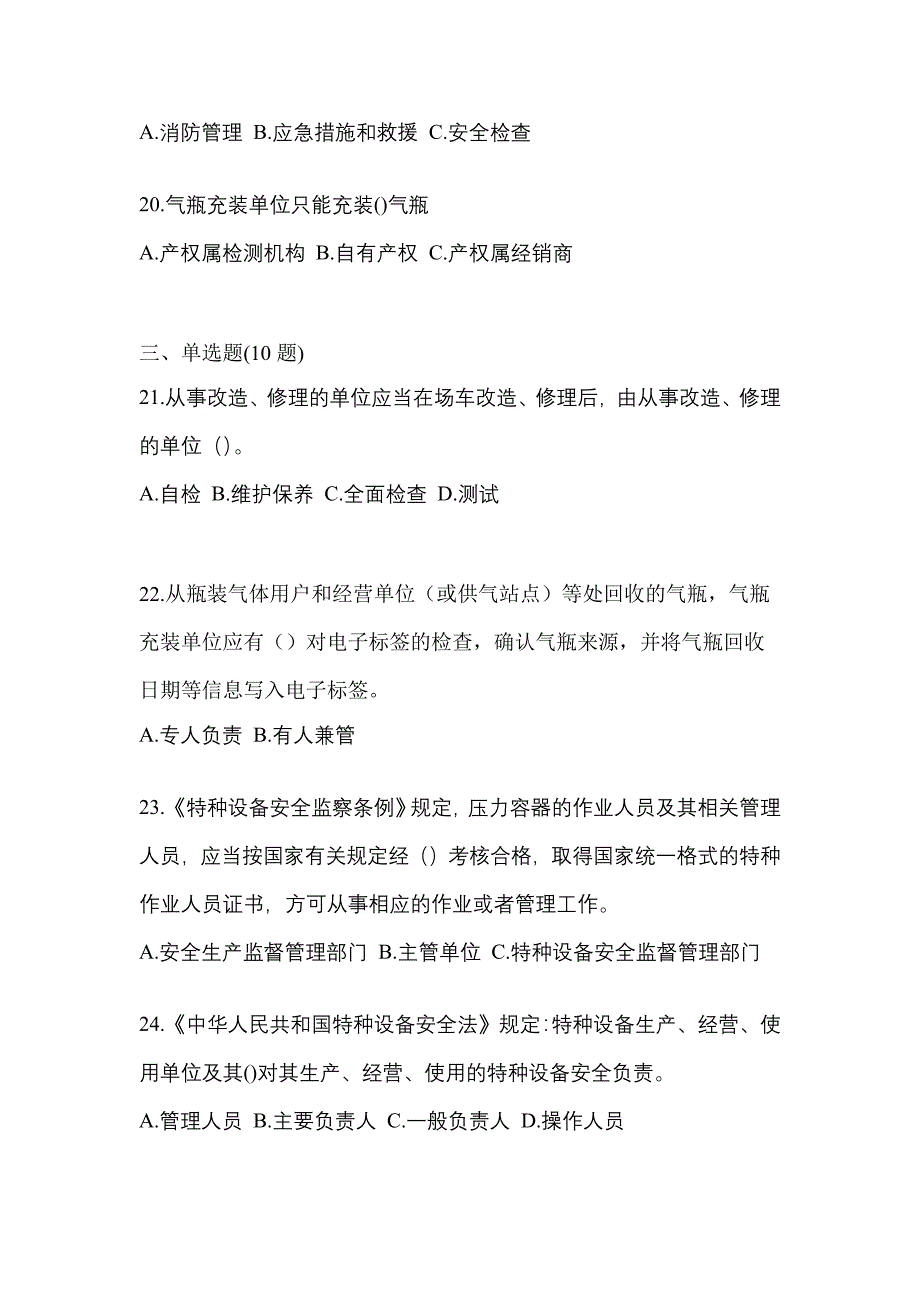 A.消防管理 B.应急措施和救援 C.安全检查

20.气瓶充装单位只能充装()气瓶

A.产权属检测机构 B.自有产权 C.产权属经销商

三、单选题(10 题)

21.从事改造、修理的单位应当在场车改造、修理后，由从事改造、修理的单位（）。

A.自检 B.维护保养 C.全面检查 D.测试

22.从瓶装气体用户和经营单位（或供气站点）等处回收的气瓶，气瓶充装单位应有（）对电子标签的检查，确认气瓶来源，并将气瓶回收日期等信息写入电子标签。

A.专人负责 B.有人兼管

23.《特种设备安全监察条例》规定，压力容器的作业人员及其相关管理人员，应当按国家有关规定经（）考核合格，取得国家统一格式的特种作业人员证书，方可从事相应的作业或者管理工作。

A.安全生产监督管理部门 B.主管单位 C.特种设备安全监督管理部门

24.《中华人民共和国特种设备安全法》规定：特种设备生产、经营、使用单位及其()对其生产、经营、使用的特种设备安全负责。

A.管理人员 B.主要负责人 C.一般负责人 D.操作人员